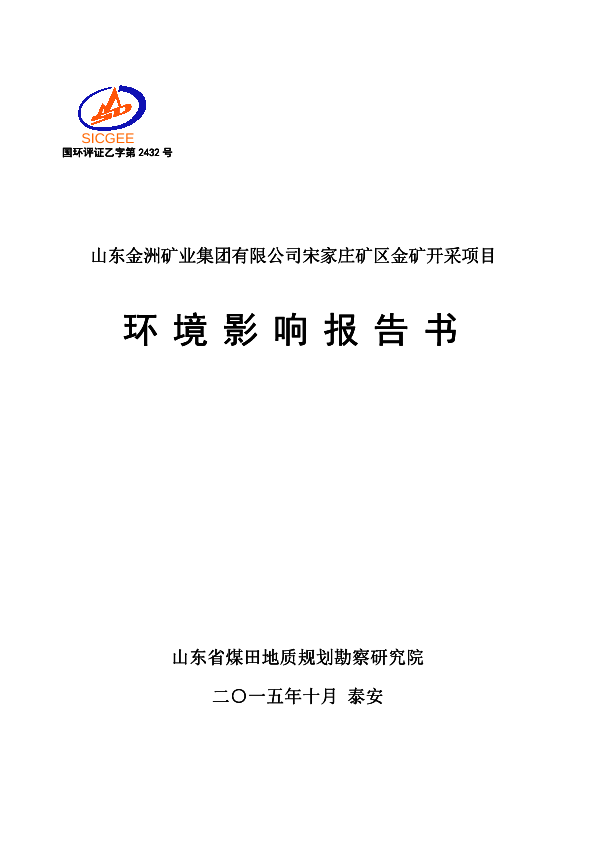 SICGEE
国环评证乙字第 2432 号

山东金洲矿业集团有限公司宋家庄矿区金矿开采项目

环 境 影 响 报 告 书

山东省煤田地质规划勘察研究院

二〇一五年十月 泰安